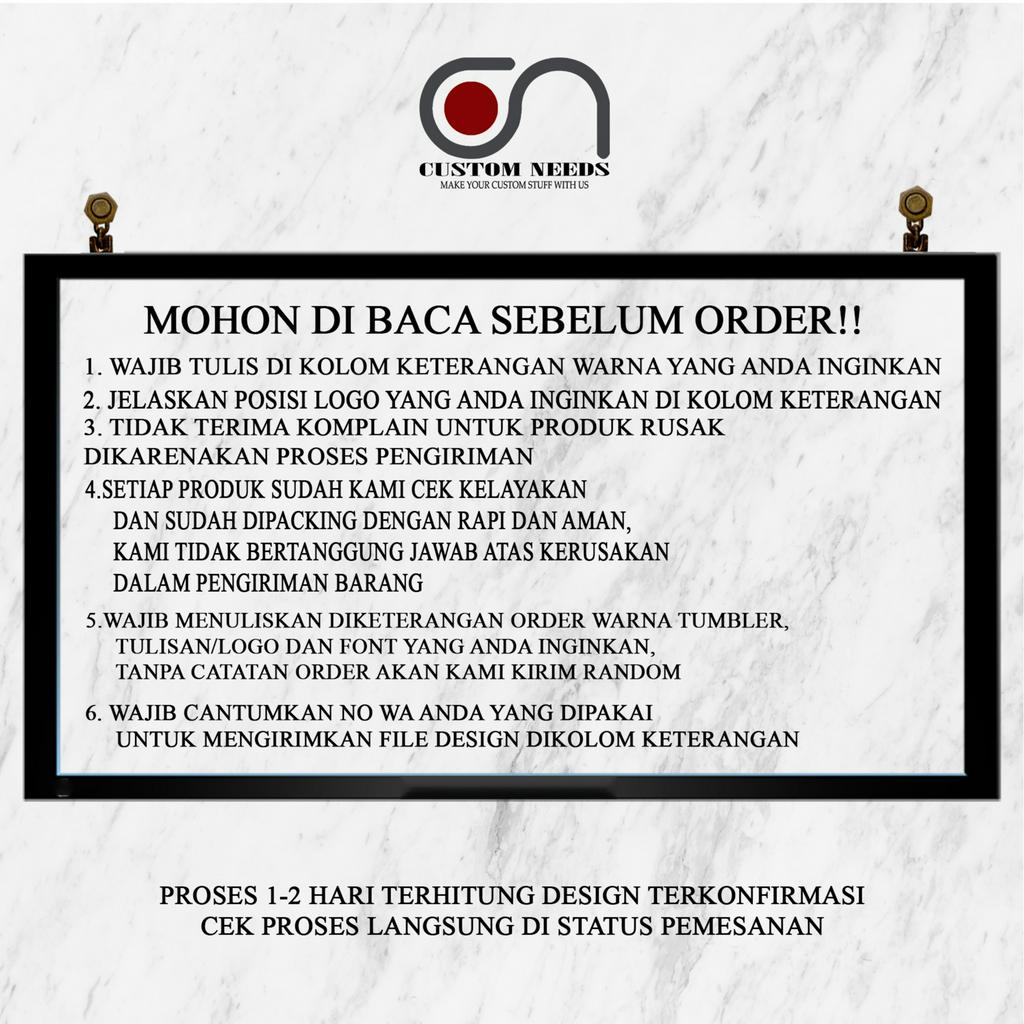 CUSTOM NEEDS
MAKE YOUR CUSTOM STUFF WITH US

MOHON DI BACA SEBELUM ORDER!!

1. WAJIB TULIS DI KOLOM KETERANGAN WARNA YANG ANDA INGINKAN
2. JELASKAN POSISI LOGO YANG ANDA INGINKAN DI KOLOM KETERANGAN
3. TIDAK TERIMA KOMPLAIN UNTUK PRODUK RUSAK DIKARENAKAN PROSES PENGIRIMAN
4.SETIAP PRODUK SUDAH KAMI CEK KELAYAKAN DAN SUDAH DIPACKING DENGAN RAPI DAN AMAN, KAMI TIDAK BERTANGGUNG JAWAB ATAS KERUSAKAN DALAM PENGIRIMAN BARANG
5.WAJIB MENULISKAN DIKETERANGAN ORDER WARNA TUMBLER, TULISAN/LOGO DAN FONT YANG ANDA INGINKAN, TANPA CATATAN ORDER AKAN KAMI KIRIM RANDOM
6. WAJIB CANTUMKAN NO WA ANDA YANG DIPAKAI UNTUK MENGIRIMKAN FILE DESIGN DIKOLOM KETERANGAN

PROSES 1-2 HARI TERHITUNG DESIGN TERKONFIRMASI
CEK PROSES LANGSUNG DI STATUS PEMESANAN